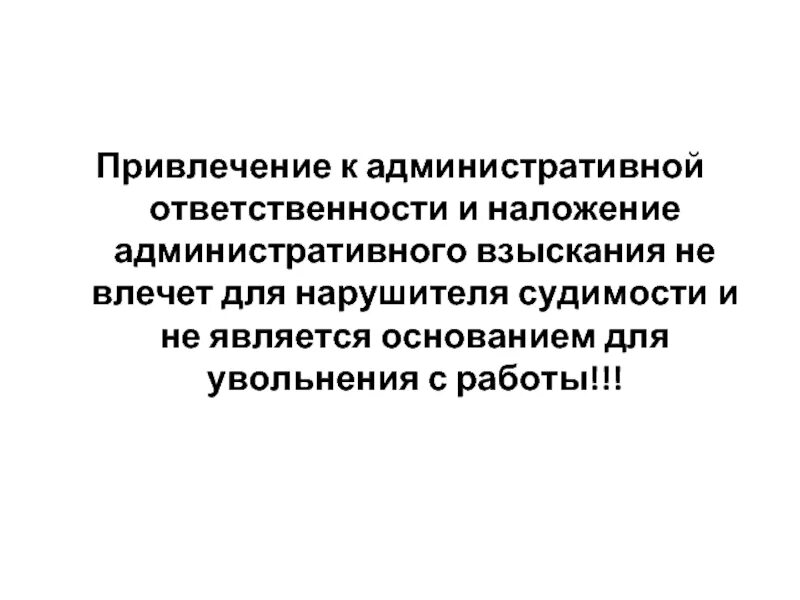 Привлечение к административной ответственности и наложение административного взыскания не влечет для нарушителя судимости и не является основанием для увольнения с работы!!!